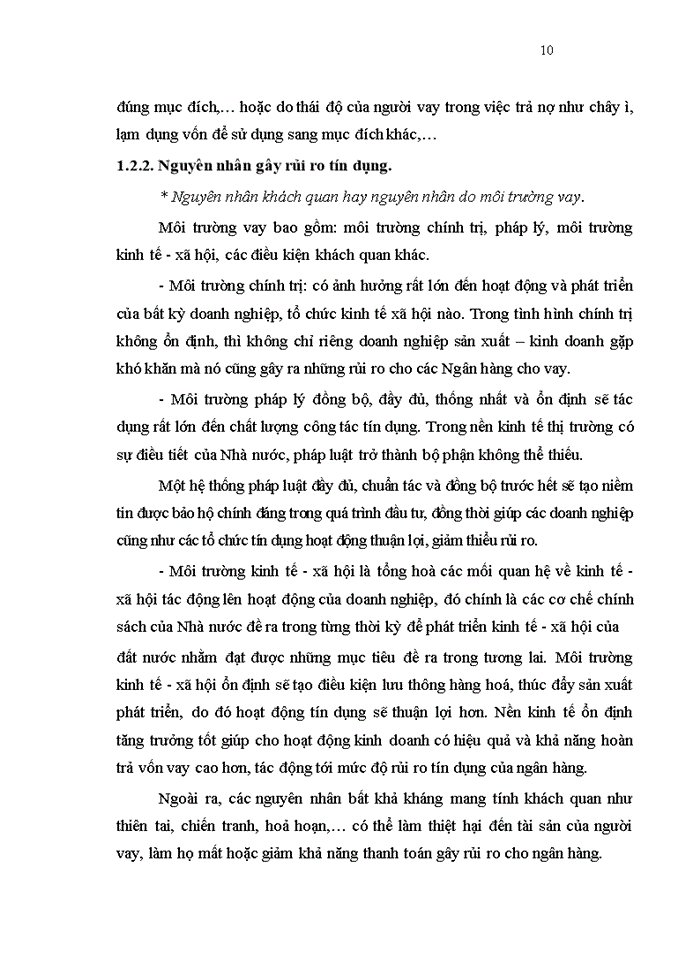 10

đúng mục đích,… hoặc do thái độ của người vay trong việc trả nợ như chây ì, lạm dụng vốn để sử dụng sang mục đích khác,…

1.2.2. Nguyên nhân gây rủi ro tín dụng.

* Nguyên nhân khách quan hay nguyên nhân do môi trường vay.

Môi trường vay bao gồm: môi trường chính trị, pháp lý, môi trường kinh tế - xã hội, các điều kiện khách quan khác.

- Môi trường chính trị: có ảnh hưởng rất lớn đến hoạt động và phát triển của bất kỳ doanh nghiệp, tổ chức kinh tế xã hội nào. Trong tình hình chính trị không ổn định, thì không chỉ riêng doanh nghiệp sản xuất – kinh doanh gặp khó khăn mà nó cũng gây ra những rủi ro cho các Ngân hàng cho vay.

- Môi trường pháp lý đồng bộ, đầy đủ, thống nhất và ổn định sẽ tác dụng rất lớn đến chất lượng công tác tín dụng. Trong nền kinh tế thị trường có sự điều tiết của Nhà nước, pháp luật trở thành bộ phận không thể thiếu.

Một hệ thống pháp luật đầy đủ, chuẩn tác và đồng bộ trước hết sẽ tạo niềm tin được bảo hộ chính đáng trong quá trình đầu tư, đồng thời giúp các doanh nghiệp cũng như các tổ chức tín dụng hoạt động thuận lợi, giảm thiểu rủi ro.

- Môi trường kinh tế - xã hội là tổng hoà các mối quan hệ về kinh tế - xã hội tác động lên hoạt động của doanh nghiệp, đó chính là các cơ chế chính sách của Nhà nước đề ra trong từng thời kỳ để phát triển kinh tế - xã hội của đất nước nhằm đạt được những mục tiêu đề ra trong tương lai. Môi trường kinh tế - xã hội ổn định sẽ tạo điều kiện lưu thông hàng hoá, thúc đẩy sản xuất phát triển, do đó hoạt động tín dụng sẽ thuận lợi hơn. Nền kinh tế ổn định tăng trưởng tốt giúp cho hoạt động kinh doanh có hiệu quả và khả năng hoàn trả vốn vay cao hơn, tác động tới mức độ rủi ro tín dụng của ngân hàng.

Ngoài ra, các nguyên nhân bất khả kháng mang tính khách quan như thiên tai, chiến tranh, hoả hoạn,… có thể làm thiệt hại đến tài sản của người vay, làm họ mất hoặc giảm khả năng thanh toán gây rủi ro cho ngân hàng.